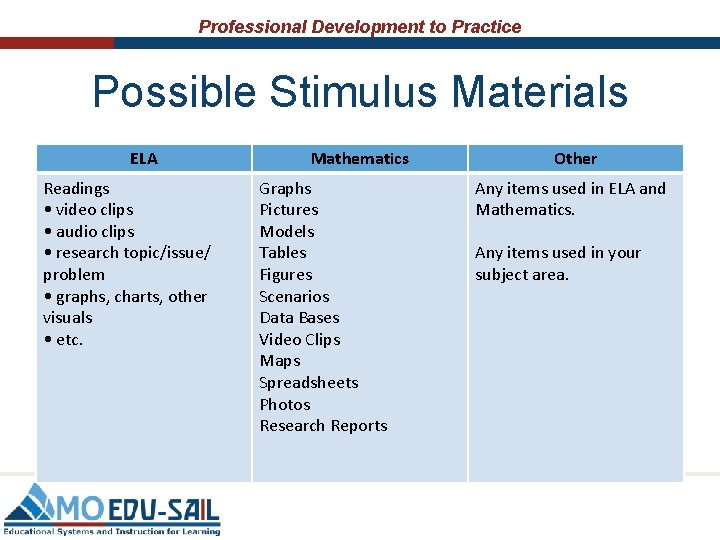 Professional Development to Practice

Possible Stimulus Materials

| ELA | Mathematics | Other |
|---|---|---|
| Readings<br>• video clips<br>• audio clips<br>• research topic/issue/ problem<br>• graphs, charts, other visuals<br>• etc. | Graphs<br>Pictures<br>Models<br>Tables<br>Figures<br>Scenarios<br>Data Bases<br>Video Clips<br>Maps<br>Spreadsheets<br>Photos<br>Research Reports | Any items used in ELA and Mathematics.<br><br>Any items used in your subject area. |

MO EDU-SAIL
Educational Systems and Instruction for Learning